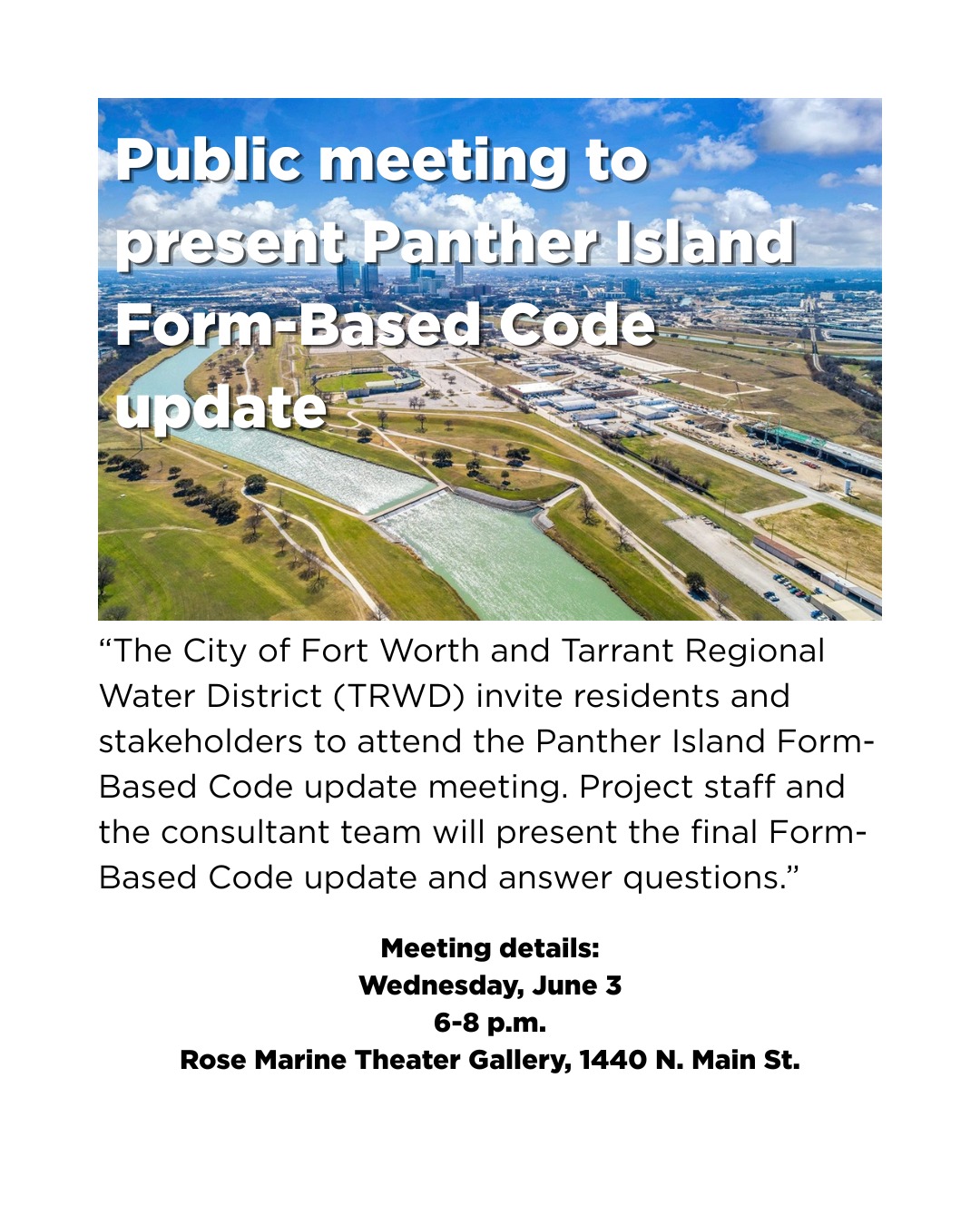 Public meeting to present Panther Island Form-Based Code update

“The City of Fort Worth and Tarrant Regional Water District (TRWD) invite residents and stakeholders to attend the Panther Island Form-Based Code update meeting. Project staff and the consultant team will present the final Form-Based Code update and answer questions.”

Meeting details:
Wednesday, June 3
6-8 p.m.
Rose Marine Theater Gallery, 1440 N. Main St.